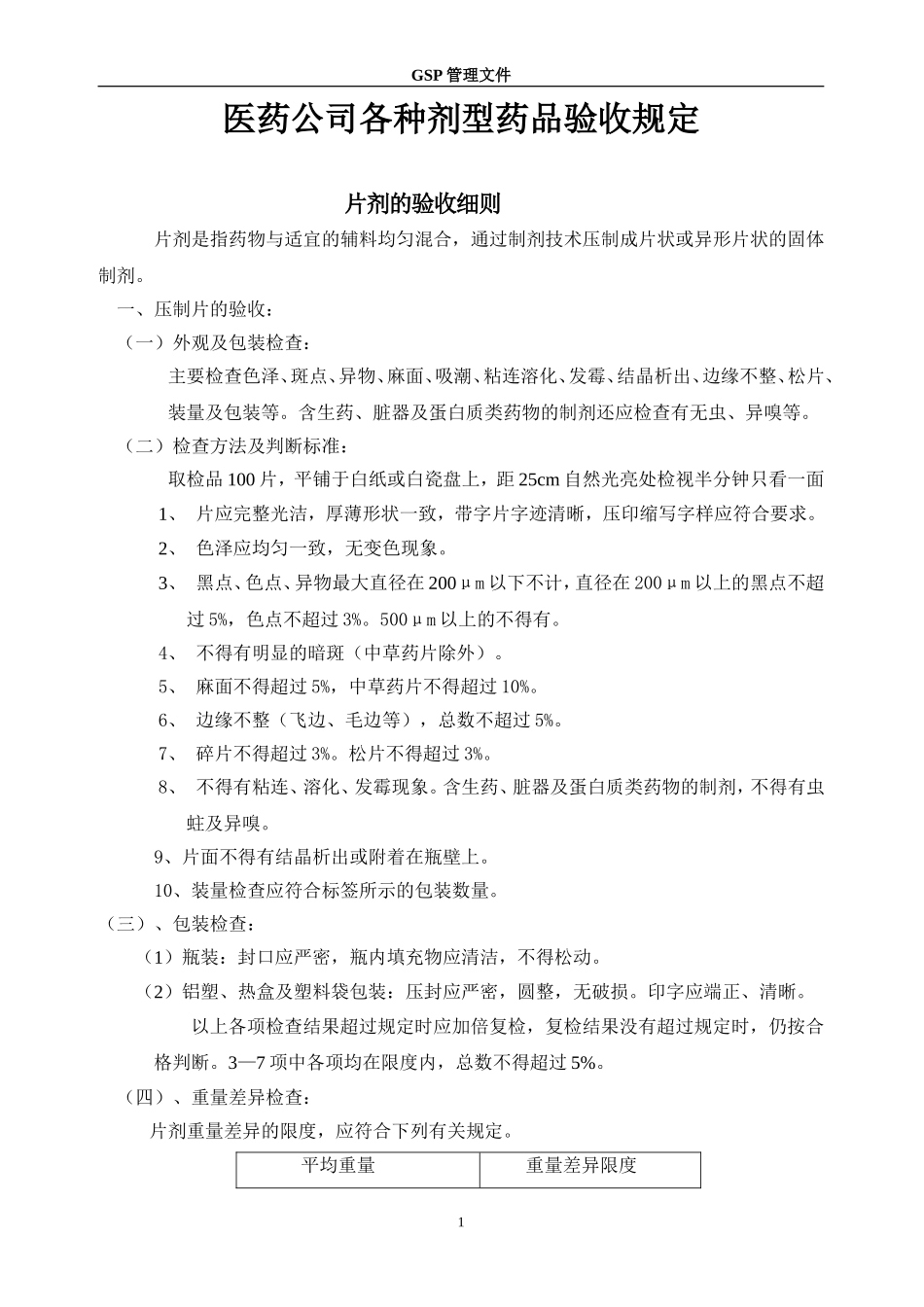 GSP 管理文件

医药公司各种剂型药品验收规定

片剂的验收细则

片剂是指药物与适宜的辅料均匀混合，通过制剂技术压制成片状或异形片状的固体制剂。

一、压制片的验收：

（一）外观及包装检查：

主要检查色泽、斑点、异物、麻面、吸潮、粘连溶化、发霉、结晶析出、边缘不整、松片、装量及包装等。含生药、脏器及蛋白质类药物的制剂还应检查有无虫、异嗅等。

（二）检查方法及判断标准：

取检品 100 片，平铺于白纸或白瓷盘上，距 25cm 自然光亮处检视半分钟只看一面

1、 片应完整光洁，厚薄形状一致，带字片字迹清晰，压印缩写字样应符合要求。

2、 色泽应均匀一致，无变色现象。

3、 黑点、色点、异物最大直径在 200μm 以下不计，直径在 200μm 以上的黑点不超过 5%，色点不超过 3%。500μm 以上的不得有。

4、 不得有明显的暗斑（中草药片除外）。

5、 麻面不得超过 5%，中草药片不得超过 10%。

6、 边缘不整（飞边、毛边等），总数不超过 5%。

7、 碎片不得超过 3%。松片不得超过 3%。

8、 不得有粘连、溶化、发霉现象。含生药、脏器及蛋白质类药物的制剂，不得有虫蛀及异嗅。

9、片面不得有结晶析出或附着在瓶壁上。

10、装量检查应符合标签所示的包装数量。

（三）、包装检查：

（1）瓶装：封口应严密，瓶内填充物应清洁，不得松动。

（2）铝塑、热盒及塑料袋包装：压封应严密，圆整，无破损。印字应端正、清晰。

以上各项检查结果超过规定时应加倍复检，复检结果没有超过规定时，仍按合格判断。3—7 项中各项均在限度内，总数不得超过 5%。

（四）、重量差异检查：

片剂重量差异的限度，应符合下列有关规定。

| 平均重量 | 重量差异限度 |
|---|---|

1